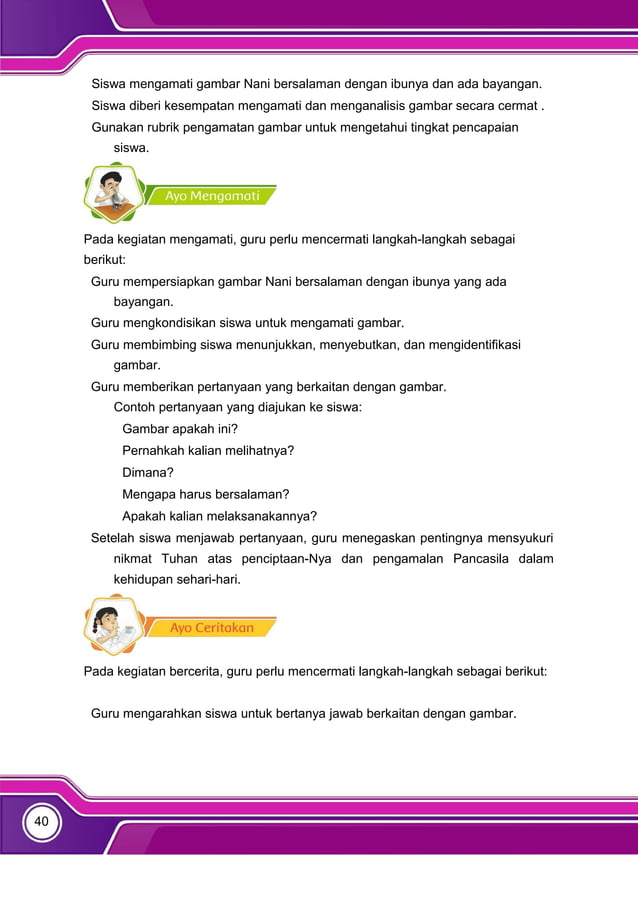 Siswa mengamati gambar Nani bersalaman dengan ibunya dan ada bayangan.
Siswa diberi kesempatan mengamati dan menganalisis gambar secara cermat .
Gunakan rubrik pengamatan gambar untuk mengetahui tingkat pencapaian siswa.

Ayo Mengamati

Pada kegiatan mengamati, guru perlu mencermati langkah-langkah sebagai berikut:
Guru mempersiapkan gambar Nani bersalaman dengan ibunya yang ada bayangan.
Guru mengkondisikan siswa untuk mengamati gambar.
Guru membimbing siswa menunjukkan, menyebutkan, dan mengidentifikasi gambar.
Guru memberikan pertanyaan yang berkaitan dengan gambar.
Contoh pertanyaan yang diajukan ke siswa:
Gambar apakah ini?
Pernahkah kalian melihatnya?
Dimana?
Mengapa harus bersalaman?
Apakah kalian melaksanakannya?
Setelah siswa menjawab pertanyaan, guru menegaskan pentingnya mensyukuri nikmat Tuhan atas penciptaan-Nya dan pengamalan Pancasila dalam kehidupan sehari-hari.

Ayo Ceritakan

Pada kegiatan bercerita, guru perlu mencermati langkah-langkah sebagai berikut:

Guru mengarahkan siswa untuk bertanya jawab berkaitan dengan gambar.

40